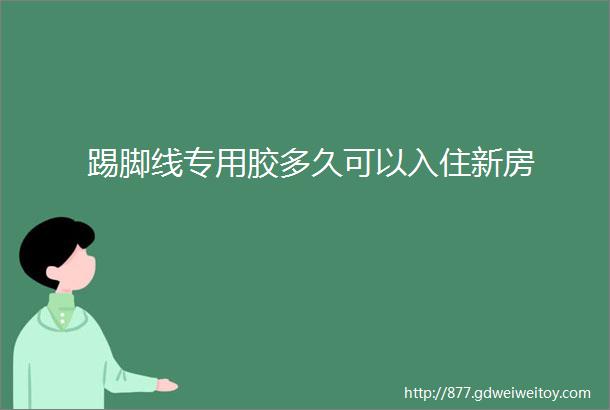 踢脚线专用胶多久可以入住新房

http://877.gdweiweitoy.com